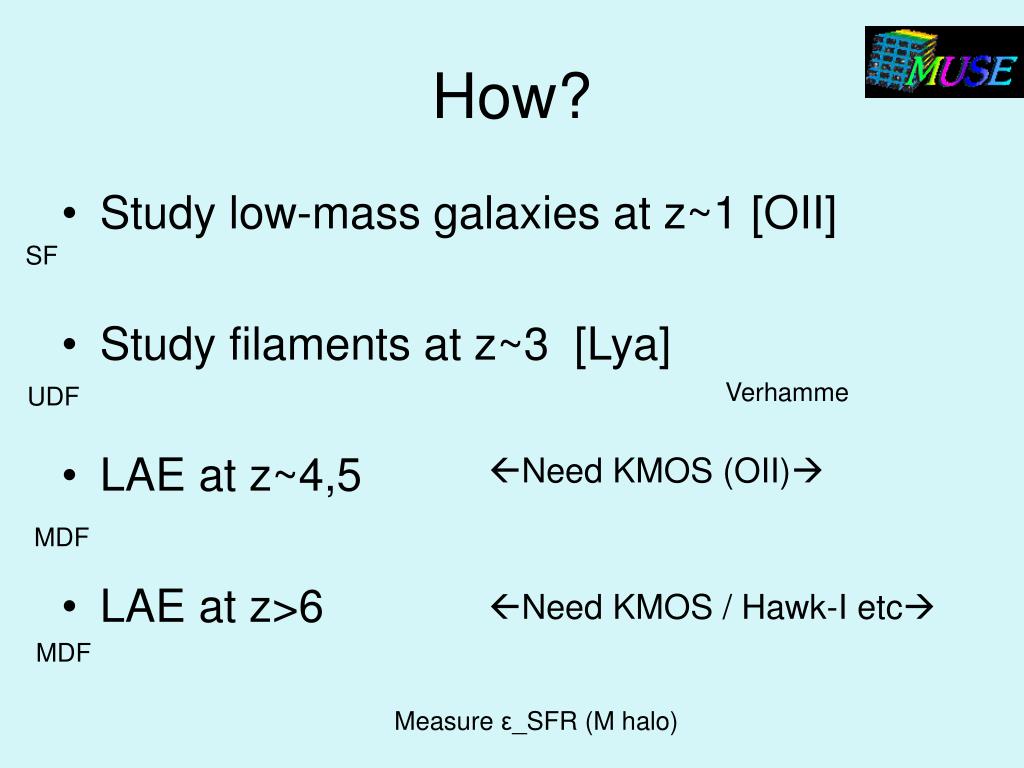 MUSE

How?

• Study low-mass galaxies at z~1 [OII]

SF

• Study filaments at z~3 [Lya]

UDF

Verhamme

• LAE at z~4,5

←Need KMOS (OII)→

MDF

• LAE at z>6

←Need KMOS / Hawk-I etc→

MDF

Measure ε_SFR (M halo)